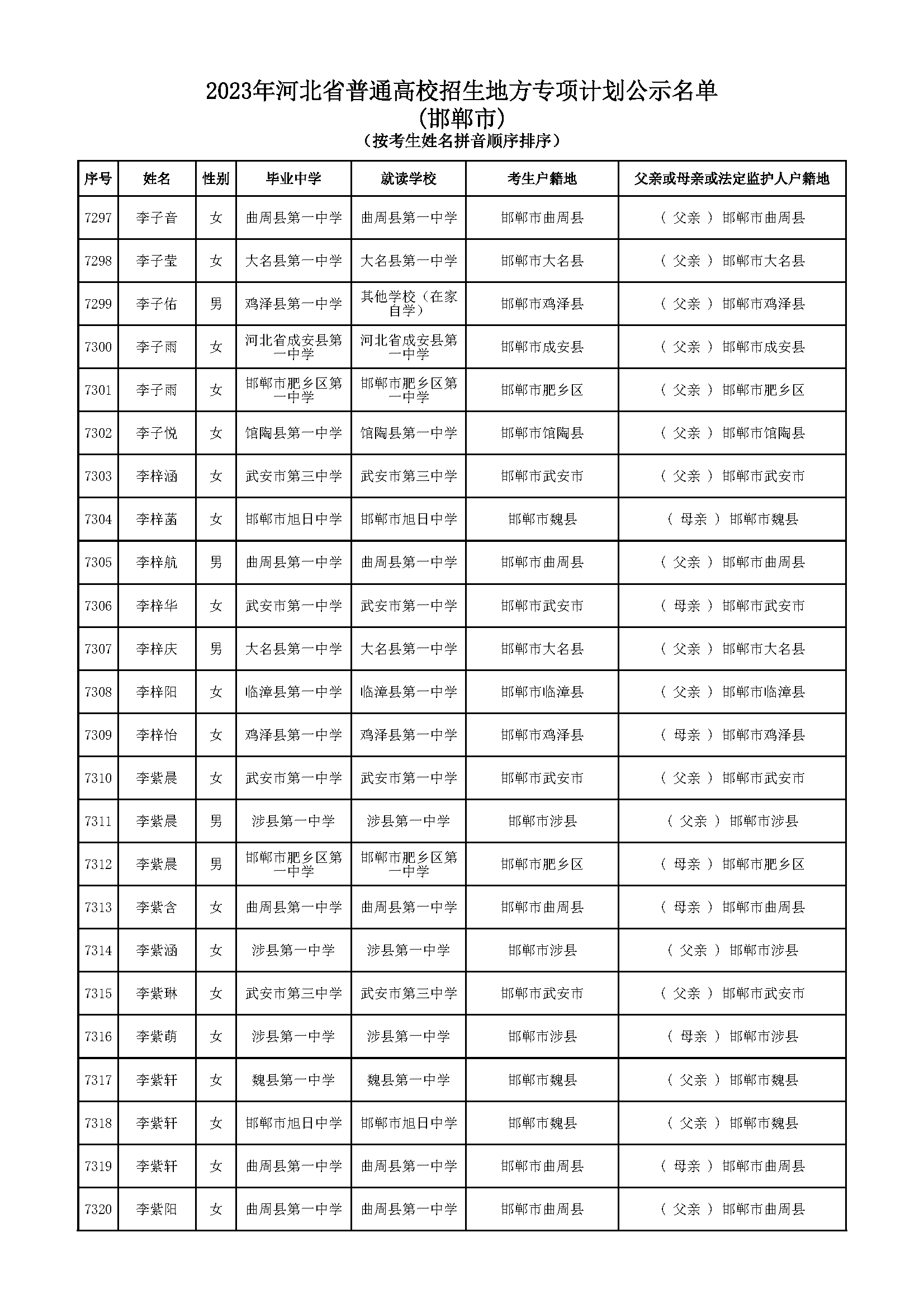 2023年河北省普通高校招生地方专项计划公示名单
(邯郸市)
(按考生姓名拼音顺序排序)

| 序号 | 姓名 | 性别 | 毕业中学 | 就读学校 | 考生户籍地 | 父亲或母亲或法定监护人户籍地 |
|---|---|---|---|---|---|---|
| 7297 | 李子音 | 女 | 曲周县第一中学 | 曲周县第一中学 | 邯郸市曲周县 | ( 父亲 ) 邯郸市曲周县 |
| 7298 | 李子莹 | 女 | 大名县第一中学 | 大名县第一中学 | 邯郸市大名县 | ( 父亲 ) 邯郸市大名县 |
| 7299 | 李子佑 | 男 | 鸡泽县第一中学 | 其他学校(在家自学) | 邯郸市鸡泽县 | ( 父亲 ) 邯郸市鸡泽县 |
| 7300 | 李子雨 | 女 | 河北省成安县第一中学 | 河北省成安县第一中学 | 邯郸市成安县 | ( 父亲 ) 邯郸市成安县 |
| 7301 | 李子雨 | 女 | 邯郸市肥乡区第一中学 | 邯郸市肥乡区第一中学 | 邯郸市肥乡区 | ( 父亲 ) 邯郸市肥乡区 |
| 7302 | 李子悦 | 女 | 馆陶县第一中学 | 馆陶县第一中学 | 邯郸市馆陶县 | ( 父亲 ) 邯郸市馆陶县 |
| 7303 | 李梓涵 | 女 | 武安市第三中学 | 武安市第三中学 | 邯郸市武安市 | ( 父亲 ) 邯郸市武安市 |
| 7304 | 李梓菡 | 女 | 邯郸市旭日中学 | 邯郸市旭日中学 | 邯郸市魏县 | ( 母亲 ) 邯郸市魏县 |
| 7305 | 李梓航 | 男 | 曲周县第一中学 | 曲周县第一中学 | 邯郸市曲周县 | ( 父亲 ) 邯郸市曲周县 |
| 7306 | 李梓华 | 女 | 武安市第一中学 | 武安市第一中学 | 邯郸市武安市 | ( 母亲 ) 邯郸市武安市 |
| 7307 | 李梓庆 | 男 | 大名县第一中学 | 大名县第一中学 | 邯郸市大名县 | ( 父亲 ) 邯郸市大名县 |
| 7308 | 李梓阳 | 女 | 临漳县第一中学 | 临漳县第一中学 | 邯郸市临漳县 | ( 父亲 ) 邯郸市临漳县 |
| 7309 | 李梓怡 | 女 | 鸡泽县第一中学 | 鸡泽县第一中学 | 邯郸市鸡泽县 | ( 母亲 ) 邯郸市鸡泽县 |
| 7310 | 李紫晨 | 女 | 武安市第一中学 | 武安市第一中学 | 邯郸市武安市 | ( 父亲 ) 邯郸市武安市 |
| 7311 | 李紫晨 | 男 | 涉县第一中学 | 涉县第一中学 | 邯郸市涉县 | ( 父亲 ) 邯郸市涉县 |
| 7312 | 李紫晨 | 男 | 邯郸市肥乡区第一中学 | 邯郸市肥乡区第一中学 | 邯郸市肥乡区 | ( 母亲 ) 邯郸市肥乡区 |
| 7313 | 李紫含 | 女 | 曲周县第一中学 | 曲周县第一中学 | 邯郸市曲周县 | ( 母亲 ) 邯郸市曲周县 |
| 7314 | 李紫涵 | 女 | 涉县第一中学 | 涉县第一中学 | 邯郸市涉县 | ( 父亲 ) 邯郸市涉县 |
| 7315 | 李紫琳 | 女 | 武安市第三中学 | 武安市第三中学 | 邯郸市武安市 | ( 父亲 ) 邯郸市武安市 |
| 7316 | 李紫萌 | 女 | 涉县第一中学 | 涉县第一中学 | 邯郸市涉县 | ( 母亲 ) 邯郸市涉县 |
| 7317 | 李紫轩 | 女 | 魏县第一中学 | 魏县第一中学 | 邯郸市魏县 | ( 父亲 ) 邯郸市魏县 |
| 7318 | 李紫轩 | 女 | 邯郸市旭日中学 | 邯郸市旭日中学 | 邯郸市魏县 | ( 父亲 ) 邯郸市魏县 |
| 7319 | 李紫轩 | 女 | 曲周县第一中学 | 曲周县第一中学 | 邯郸市曲周县 | ( 母亲 ) 邯郸市曲周县 |
| 7320 | 李紫阳 | 女 | 曲周县第一中学 | 曲周县第一中学 | 邯郸市曲周县 | ( 父亲 ) 邯郸市曲周县 |